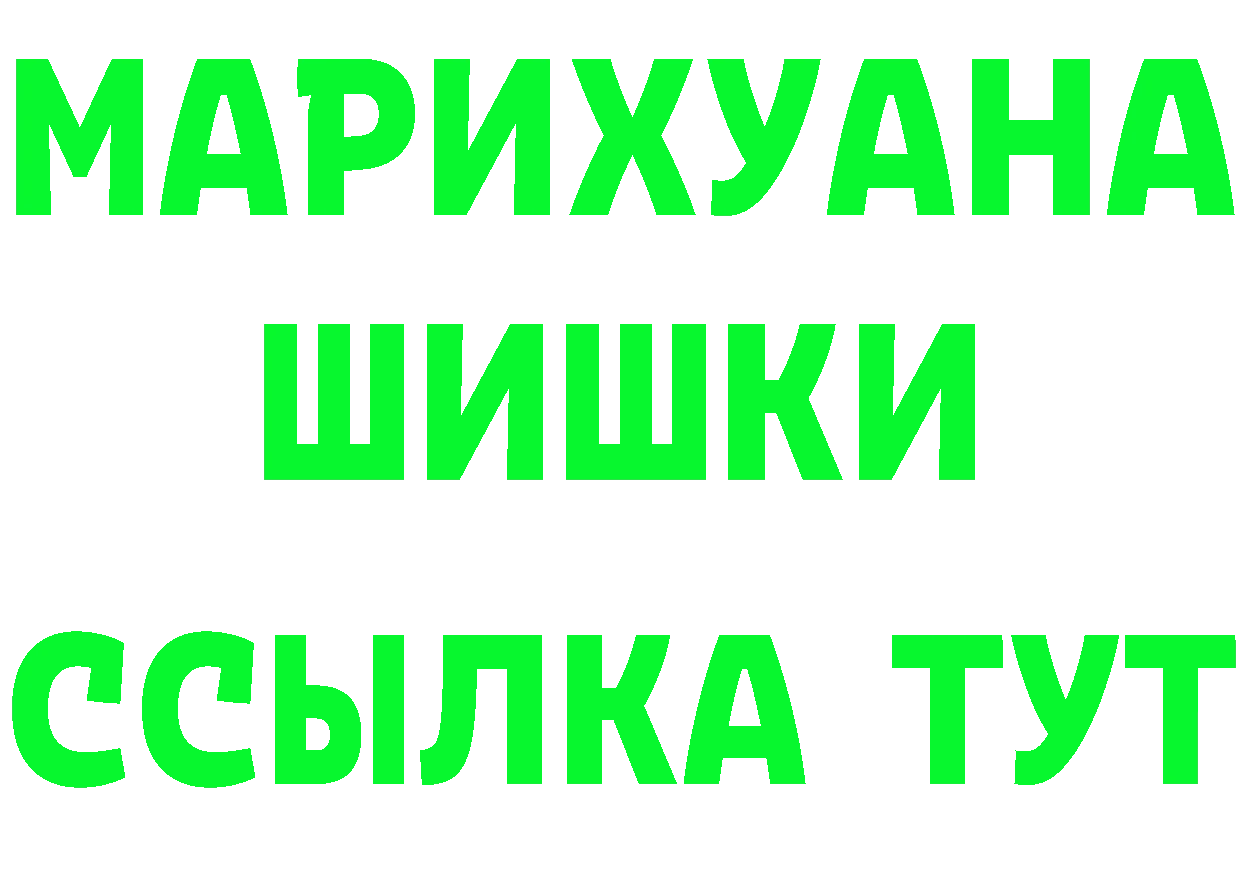 МАРИХУАНА
ШИШКИ
ССЫЛКА ТУТ